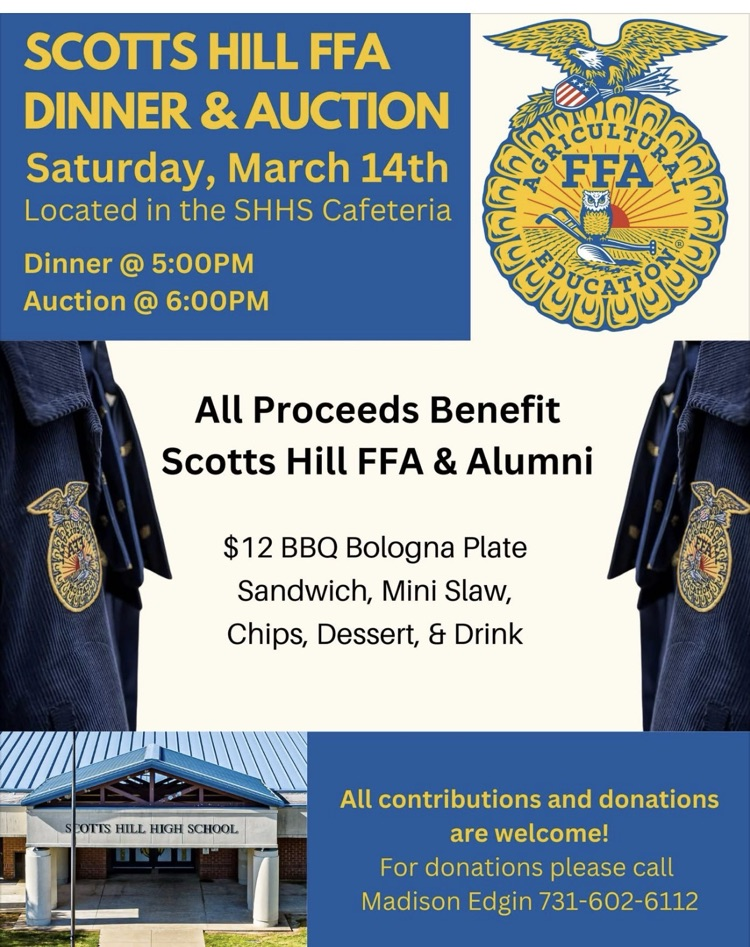 SCOTTS HILL FFA
DINNER & AUCTION
Saturday, March 14th
Located in the SHHS Cafeteria

Dinner @ 5:00PM
Auction @ 6:00PM

AGRICULTURAL FFA EDUCATION

All Proceeds Benefit
Scotts Hill FFA & Alumni

$12 BBQ Bologna Plate
Sandwich, Mini Slaw,
Chips, Dessert, & Drink

SCOTTS HILL HIGH SCHOOL

All contributions and donations are welcome!
For donations please call
Madison Edgin 731-602-6112